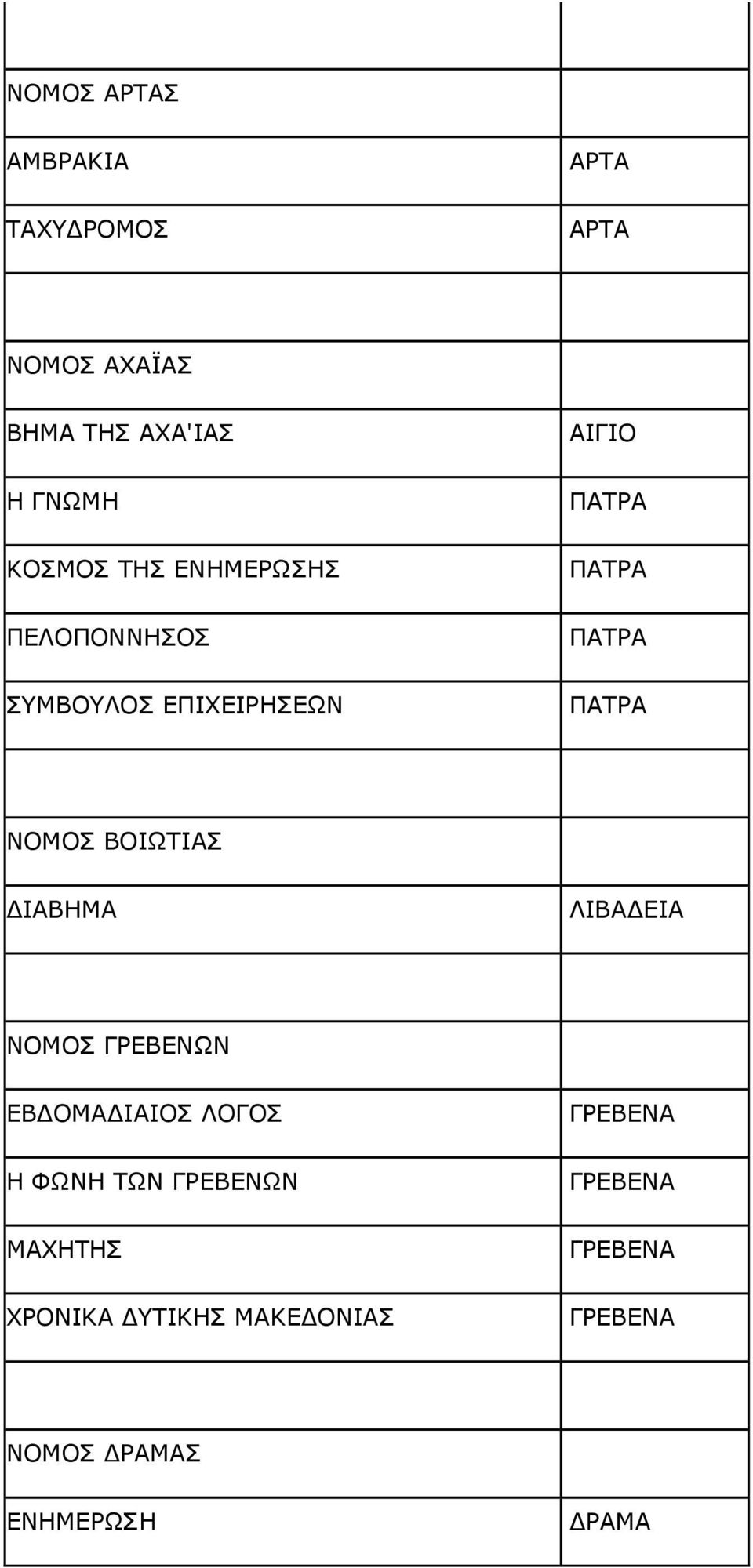 | | |
|---|---|
| ΝΟΜΟΣ ΑΡΤΑΣ | |
| ΑΜΒΡΑΚΙΑ | ΑΡΤΑ |
| ΤΑΧΥΔΡΟΜΟΣ | ΑΡΤΑ |
| | |
| ΝΟΜΟΣ ΑΧΑΪΑΣ | |
| ΒΗΜΑ ΤΗΣ ΑΧΑ'ΙΑΣ | ΑΙΓΙΟ |
| Η ΓΝΩΜΗ | ΠΑΤΡΑ |
| ΚΟΣΜΟΣ ΤΗΣ ΕΝΗΜΕΡΩΣΗΣ | ΠΑΤΡΑ |
| ΠΕΛΟΠΟΝΝΗΣΟΣ | ΠΑΤΡΑ |
| ΣΥΜΒΟΥΛΟΣ ΕΠΙΧΕΙΡΗΣΕΩΝ | ΠΑΤΡΑ |
| | |
| ΝΟΜΟΣ ΒΟΙΩΤΙΑΣ | |
| ΔΙΑΒΗΜΑ | ΛΙΒΑΔΕΙΑ |
| | |
| ΝΟΜΟΣ ΓΡΕΒΕΝΩΝ | |
| ΕΒΔΟΜΑΔΙΑΙΟΣ ΛΟΓΟΣ | ΓΡΕΒΕΝΑ |
| Η ΦΩΝΗ ΤΩΝ ΓΡΕΒΕΝΩΝ | ΓΡΕΒΕΝΑ |
| ΜΑΧΗΤΗΣ | ΓΡΕΒΕΝΑ |
| ΧΡΟΝΙΚΑ ΔΥΤΙΚΗΣ ΜΑΚΕΔΟΝΙΑΣ | ΓΡΕΒΕΝΑ |
| | |
| ΝΟΜΟΣ ΔΡΑΜΑΣ | |
| ΕΝΗΜΕΡΩΣΗ | ΔΡΑΜΑ |